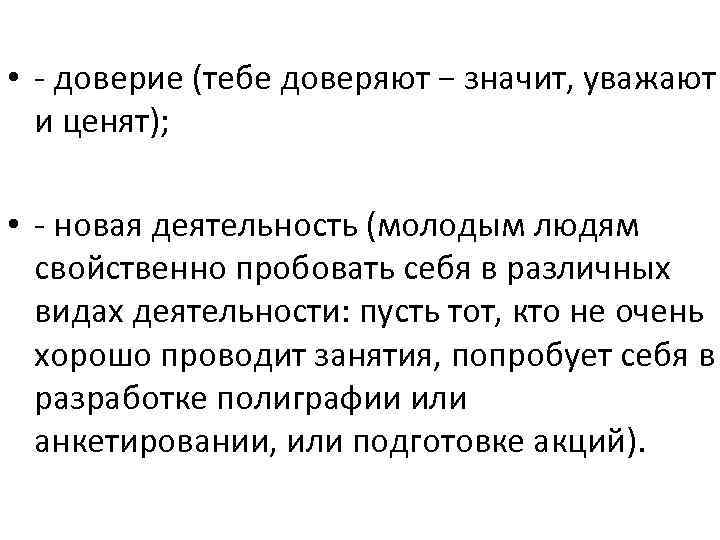 • - доверие (тебе доверяют – значит, уважают и ценят);

• - новая деятельность (молодым людям свойственно пробовать себя в различных видах деятельности: пусть тот, кто не очень хорошо проводит занятия, попробует себя в разработке полиграфии или анкетировании, или подготовке акций).